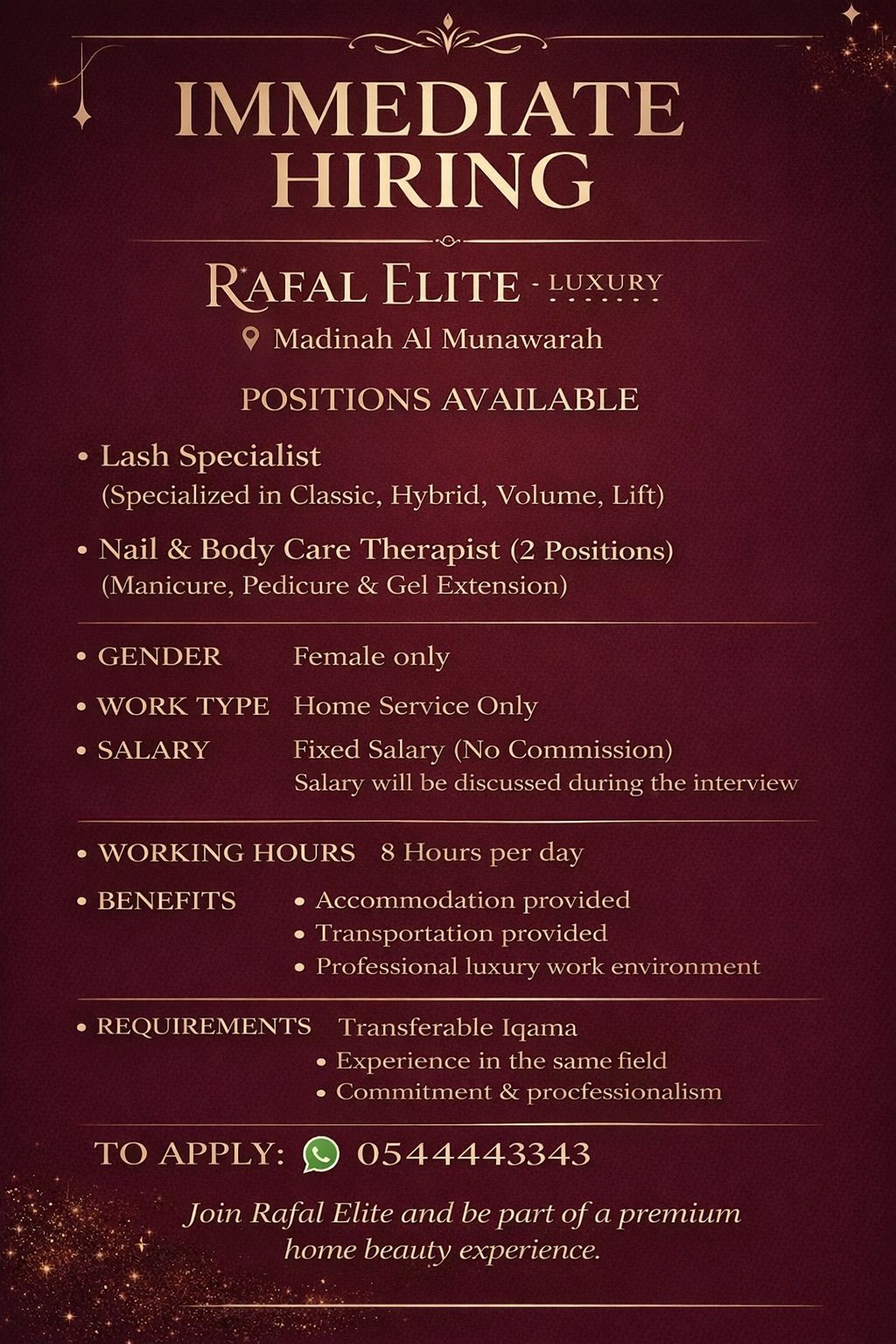 IMMEDIATE HIRING

RAFAL ELITE - LUXURY

Madinah Al Munawarah

POSITIONS AVAILABLE

• Lash Specialist
(Specialized in Classic, Hybrid, Volume, Lift)

• Nail & Body Care Therapist (2 Positions)
(Manicure, Pedicure & Gel Extension)

• GENDER Female only

• WORK TYPE Home Service Only

• SALARY Fixed Salary (No Commission)
Salary will be discussed during the interview

• WORKING HOURS 8 Hours per day

• BENEFITS • Accommodation provided
• Transportation provided
• Professional luxury work environment

• REQUIREMENTS Transferable Iqama
• Experience in the same field
• Commitment & procfessionalism

TO APPLY: 0544443343

Join Rafal Elite and be part of a premium home beauty experience.